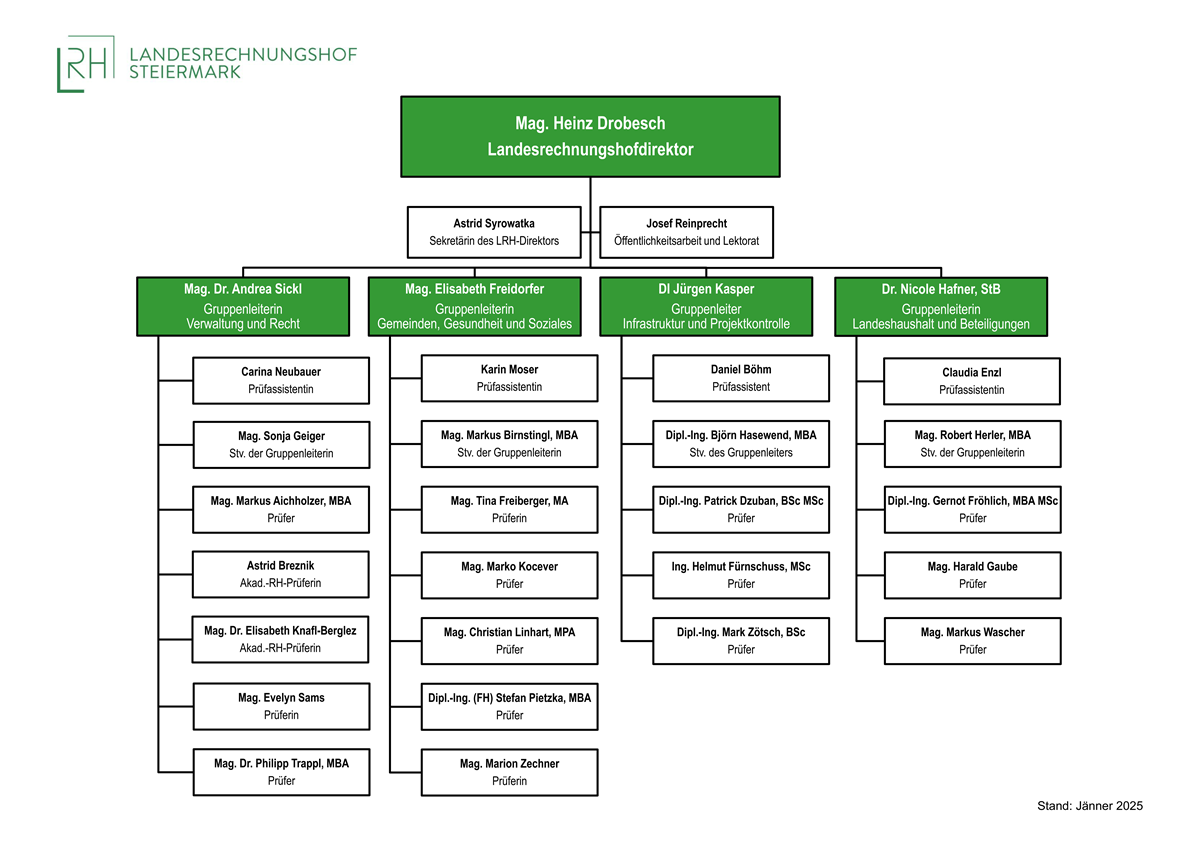 LRH LANDESRECHNUNGSHOF STEIERMARK

Mag. Heinz Drobesch
Landesrechnungshofdirektor

Astrid Syrowatka
Sekretärin des LRH-Direktors

Josef Reinprecht
Öffentlichkeitsarbeit und Lektorat

Mag. Dr. Andrea Sickl
Gruppenleiterin
Verwaltung und Recht

Carina Neubauer
Prüfassistentin

Mag. Sonja Geiger
Stv. der Gruppenleiterin

Mag. Markus Aichholzer, MBA
Prüfer

Astrid Breznik
Akad.-RH-Prüferin

Mag. Dr. Elisabeth Knafl-Berglez
Akad.-RH-Prüferin

Mag. Evelyn Sams
Prüferin

Mag. Dr. Philipp Trappl, MBA
Prüfer

Mag. Elisabeth Freidorfer
Gruppenleiterin
Gemeinden, Gesundheit und Soziales

Karin Moser
Prüfassistentin

Mag. Markus Birnstingl, MBA
Stv. der Gruppenleiterin

Mag. Tina Freiberger, MA
Prüferin

Mag. Marko Kocever
Prüfer

Mag. Christian Linhart, MPA
Prüfer

Dipl.-Ing. (FH) Stefan Pietzka, MBA
Prüfer

Mag. Marion Zechner
Prüferin

DI Jürgen Kasper
Gruppenleiter
Infrastruktur und Projektkontrolle

Daniel Böhm
Prüfassistent

Dipl.-Ing. Björn Hasewend, MBA
Stv. des Gruppenleiters

Dipl.-Ing. Patrick Dzuban, BSc MSc
Prüfer

Ing. Helmut Fürnschuss, MSc
Prüfer

Dipl.-Ing. Mark Zötsch, BSc
Prüfer

Dr. Nicole Hafner, StB
Gruppenleiterin
Landeshaushalt und Beteiligungen

Claudia Enzl
Prüfassistentin

Mag. Robert Herler, MBA
Stv. der Gruppenleiterin

Dipl.-Ing. Gernot Fröhlich, MBA MSc
Prüfer

Mag. Harald Gaube
Prüfer

Mag. Markus Wascher
Prüfer

Stand: Jänner 2025